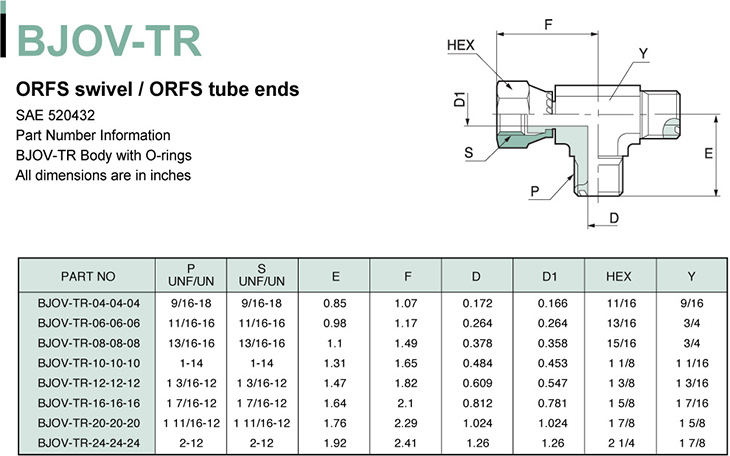 BJOV-TR

ORFS swivel / ORFS tube ends

SAE 520432
Part Number Information
BJOV-TR Body with O-rings
All dimensions are in inches

F
HEX
Y
D1
S
E
P
D

| PART NO | P UNF/UN | S UNF/UN | E | F | D | D1 | HEX | Y |
|---|---|---|---|---|---|---|---|---|
| BJOV-TR-04-04-04 | 9/16-18 | 9/16-18 | 0.85 | 1.07 | 0.172 | 0.166 | 11/16 | 9/16 |
| BJOV-TR-06-06-06 | 11/16-16 | 11/16-16 | 0.98 | 1.17 | 0.264 | 0.264 | 13/16 | 3/4 |
| BJOV-TR-08-08-08 | 13/16-16 | 13/16-16 | 1.1 | 1.49 | 0.378 | 0.358 | 15/16 | 3/4 |
| BJOV-TR-10-10-10 | 1-14 | 1-14 | 1.31 | 1.65 | 0.484 | 0.453 | 1 1/8 | 1 1/16 |
| BJOV-TR-12-12-12 | 1 3/16-12 | 1 3/16-12 | 1.47 | 1.82 | 0.609 | 0.547 | 1 3/8 | 1 3/16 |
| BJOV-TR-16-16-16 | 1 7/16-12 | 1 7/16-12 | 1.64 | 2.1 | 0.812 | 0.781 | 1 5/8 | 1 7/16 |
| BJOV-TR-20-20-20 | 1 11/16-12 | 1 11/16-12 | 1.76 | 2.29 | 1.024 | 1.024 | 1 7/8 | 1 5/8 |
| BJOV-TR-24-24-24 | 2-12 | 2-12 | 1.92 | 2.41 | 1.26 | 1.26 | 2 1/4 | 1 7/8 |